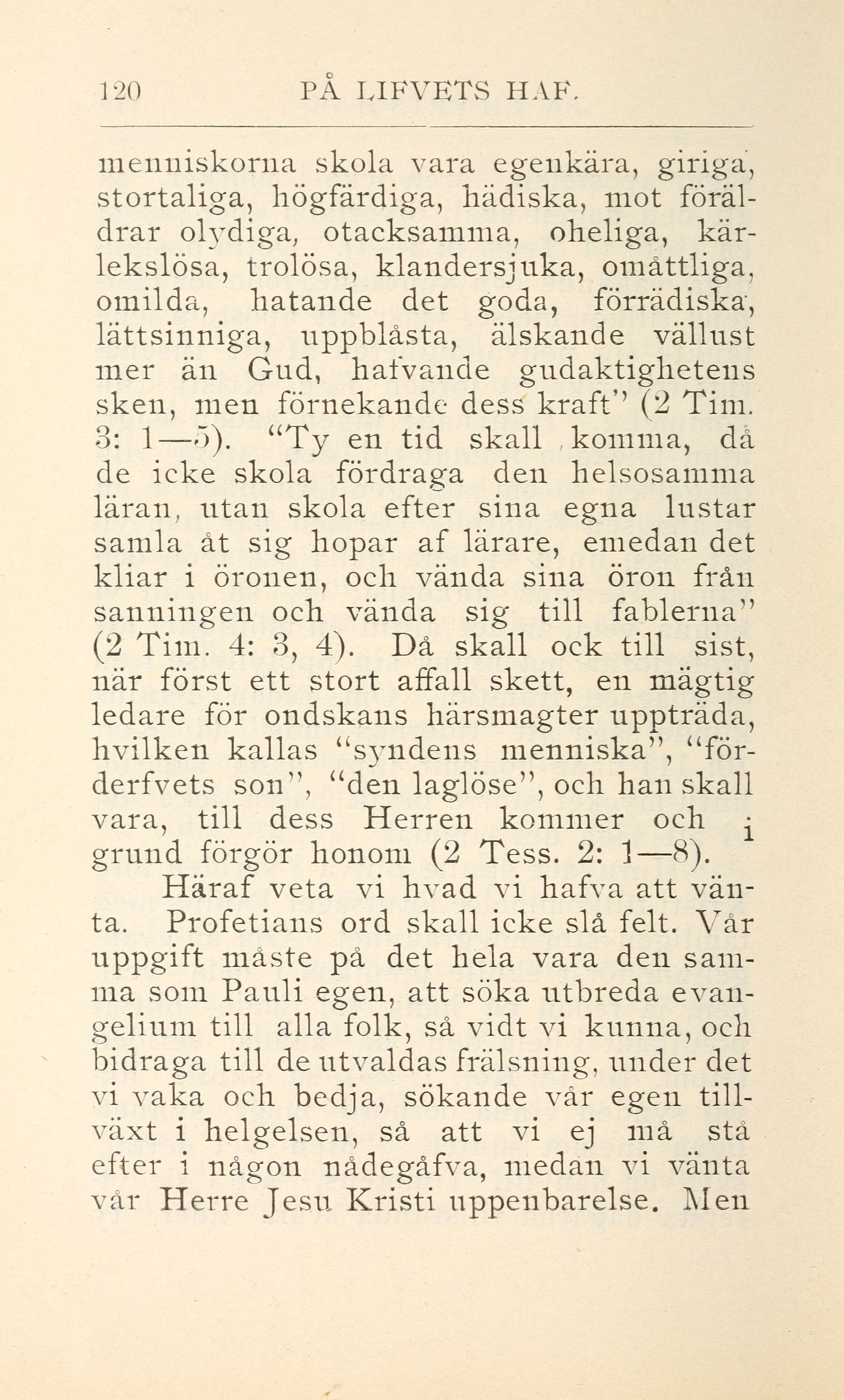 120 PÅ LIFVETS HAF.

menniskorna skola vara egenkära, giriga, stortaliga, högfärdiga, hädiska, mot föräldrar olydiga, otacksamma, oheliga, kärlekslösa, trolösa, klandersjuka, omåttliga, omilda, hatande det goda, förrädiska, lättsinniga, uppblåsta, älskande vällust mer än Gud, hafvande gudaktighetens sken, men förnekande dess kraft" (2 Tim. 3: 1—5). "Ty en tid skall komma, då de icke skola fördraga den helsosamma läran, utan skola efter sina egna lustar samla åt sig hopar af lärare, emedan det kliar i öronen, och vända sina öron från sanningen och vända sig till fablerna" (2 Tim. 4: 3, 4). Då skall ock till sist, när först ett stort affall skett, en mägtig ledare för ondskans härsmagter uppträda, hvilken kallas "syndens menniska", "förderfvets son", "den laglöse", och han skall vara, till dess Herren kommer och i grund förgör honom (2 Tess. 2: 1—8).

Häraf veta vi hvad vi hafva att vänta. Profetians ord skall icke slå felt. Vår uppgift måste på det hela vara den samma som Pauli egen, att söka utbreda evangelium till alla folk, så vidt vi kunna, och bidraga till de utvaldas frälsning, under det vi vaka och bedja, sökande vår egen tillväxt i helgelsen, så att vi ej må stå efter i någon nådegåfva, medan vi vänta vår Herre Jesu Kristi uppenbarelse. Men